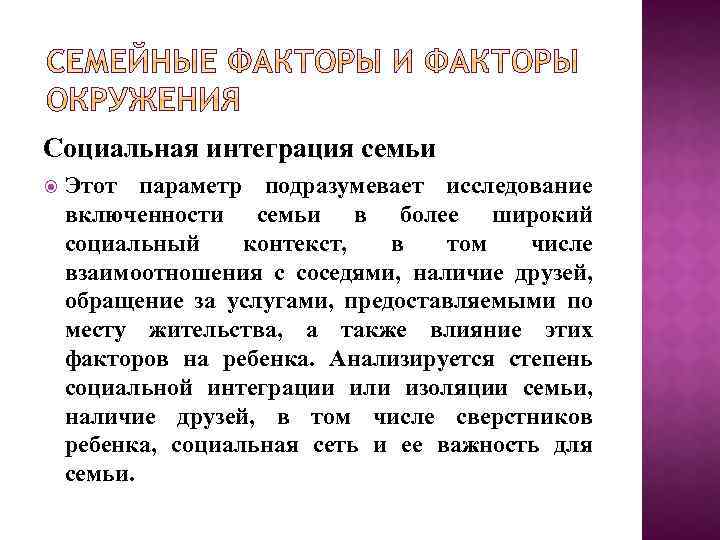 СЕМЕЙНЫЕ ФАКТОРЫ И ФАКТОРЫ ОКРУЖЕНИЯ

Социальная интеграция семьи

Этот параметр подразумевает исследование включенности семьи в более широкий социальный контекст, в том числе взаимоотношения с соседями, наличие друзей, обращение за услугами, предоставляемыми по месту жительства, а также влияние этих факторов на ребенка. Анализируется степень социальной интеграции или изоляции семьи, наличие друзей, в том числе сверстников ребенка, социальная сеть и ее важность для семьи.